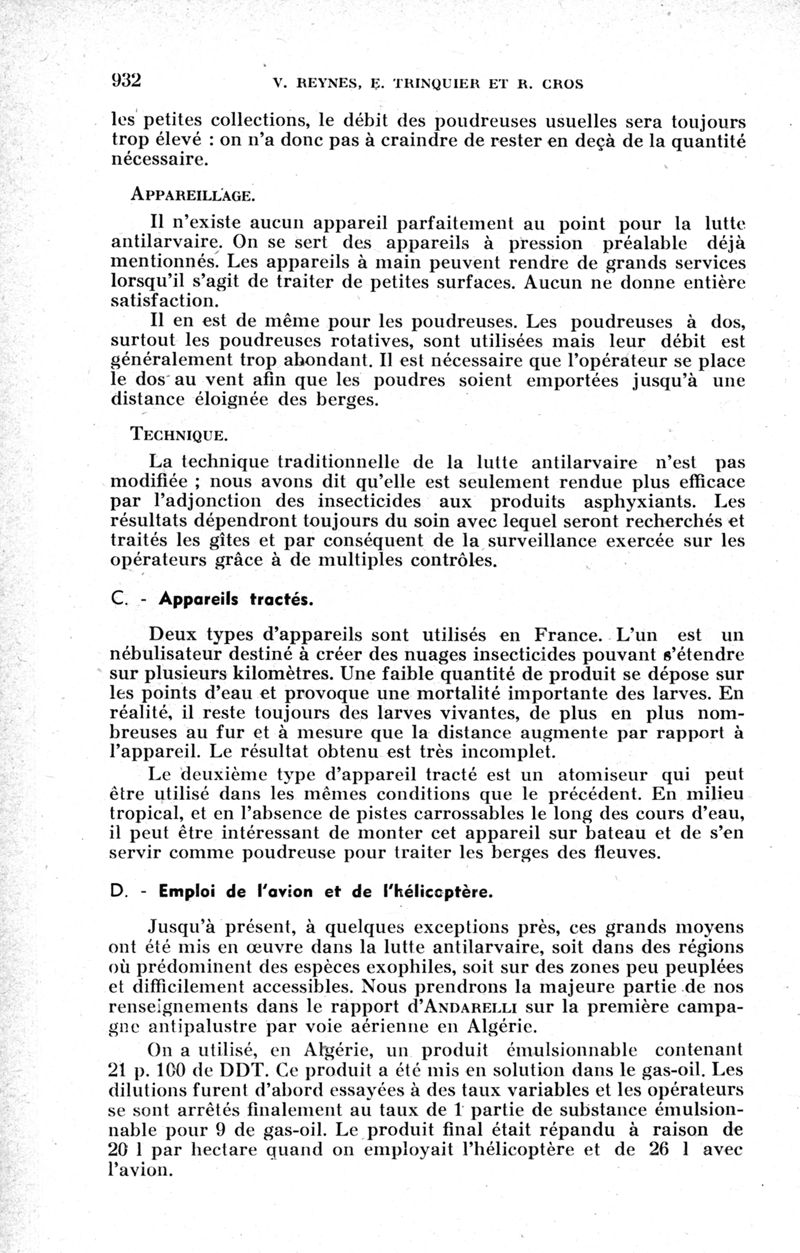 932 V. REYNES, E. TRINQUIER ET R. CROS

les petites collections, le débit des poudreuses usuelles sera toujours trop élevé : on n'a donc pas à craindre de rester en deçà de la quantité nécessaire.

APPAREILLAGE.

Il n'existe aucun appareil parfaitement au point pour la lutte antilarvaire. On se sert des appareils à pression préalable déjà mentionnés. Les appareils à main peuvent rendre de grands services lorsqu'il s'agit de traiter de petites surfaces. Aucun ne donne entière satisfaction.

Il en est de même pour les poudreuses. Les poudreuses à dos, surtout les poudreuses rotatives, sont utilisées mais leur débit est généralement trop abondant. Il est nécessaire que l'opérateur se place le dos au vent afin que les poudres soient emportées jusqu'à une distance éloignée des berges.

TECHNIQUE.

La technique traditionnelle de la lutte antilarvaire n'est pas modifiée ; nous avons dit qu'elle est seulement rendue plus efficace par l'adjonction des insecticides aux produits asphyxiants. Les résultats dépendront toujours du soin avec lequel seront recherchés et traités les gîtes et par conséquent de la surveillance exercée sur les opérateurs grâce à de multiples contrôles.

C. - Appareils tractés.

Deux types d'appareils sont utilisés en France. L'un est un nébulisateur destiné à créer des nuages insecticides pouvant s'étendre sur plusieurs kilomètres. Une faible quantité de produit se dépose sur les points d'eau et provoque une mortalité importante des larves. En réalité, il reste toujours des larves vivantes, de plus en plus nombreuses au fur et à mesure que la distance augmente par rapport à l'appareil. Le résultat obtenu est très incomplet.

Le deuxième type d'appareil tracté est un atomiseur qui peut être utilisé dans les mêmes conditions que le précédent. En milieu tropical, et en l'absence de pistes carrossables le long des cours d'eau, il peut être intéressant de monter cet appareil sur bateau et de s'en servir comme poudreuse pour traiter les berges des fleuves.

D. - Emploi de l'avion et de l'hélicoptère.

Jusqu'à présent, à quelques exceptions près, ces grands moyens ont été mis en œuvre dans la lutte antilarvaire, soit dans des régions où prédominent des espèces exophiles, soit sur des zones peu peuplées et difficilement accessibles. Nous prendrons la majeure partie de nos renseignements dans le rapport d'ANDARELLI sur la première campagne antipalustre par voie aérienne en Algérie.

On a utilisé, en Algérie, un produit émulsionnable contenant 21 p. 100 de DDT. Ce produit a été mis en solution dans le gas-oil. Les dilutions furent d'abord essayées à des taux variables et les opérateurs se sont arrêtés finalement au taux de 1 partie de substance émulsionnable pour 9 de gas-oil. Le produit final était répandu à raison de 20 l par hectare quand on employait l'hélicoptère et de 26 l avec l'avion.